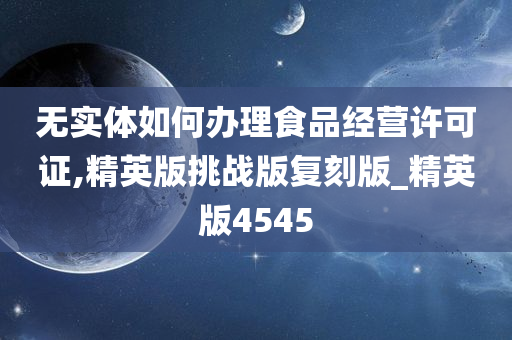 无实体如何办理食品经营许可证,精英版挑战版复刻版_精英版4545